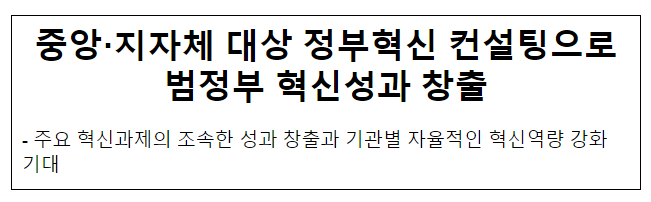 중앙·지자체 대상 정부혁신 컨설팅으로 범정부 혁신성과 창출

- 주요 혁신과제의 조속한 성과 창출과 기관별 자율적인 혁신역량 강화 기대